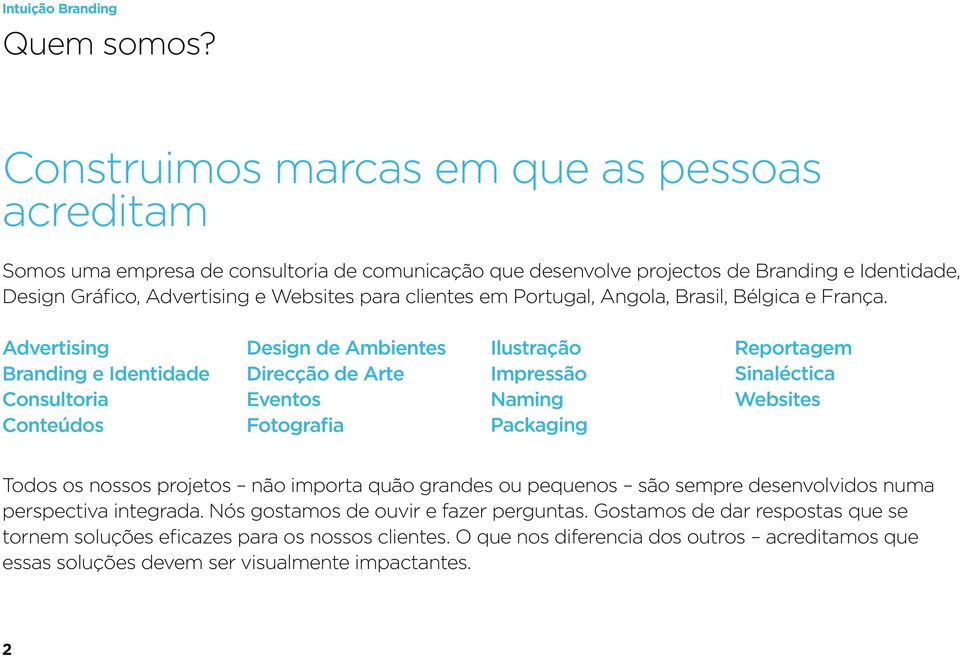 Intuição Branding

Quem somos?

Construimos marcas em que as pessoas acreditam

Somos uma empresa de consultoria de comunicação que desenvolve projectos de Branding e Identidade, Design Gráfico, Advertising e Websites para clientes em Portugal, Angola, Brasil, Bélgica e França.

Advertising
Branding e Identidade
Consultoria
Conteúdos

Design de Ambientes
Direcção de Arte
Eventos
Fotografia

Ilustração
Impressão
Naming
Packaging

Reportagem
Sinaléctica
Websites

Todos os nossos projetos – não importa quão grandes ou pequenos – são sempre desenvolvidos numa perspectiva integrada. Nós gostamos de ouvir e fazer perguntas. Gostamos de dar respostas que se tornem soluções eficazes para os nossos clientes. O que nos diferencia dos outros – acreditamos que essas soluções devem ser visualmente impactantes.

2